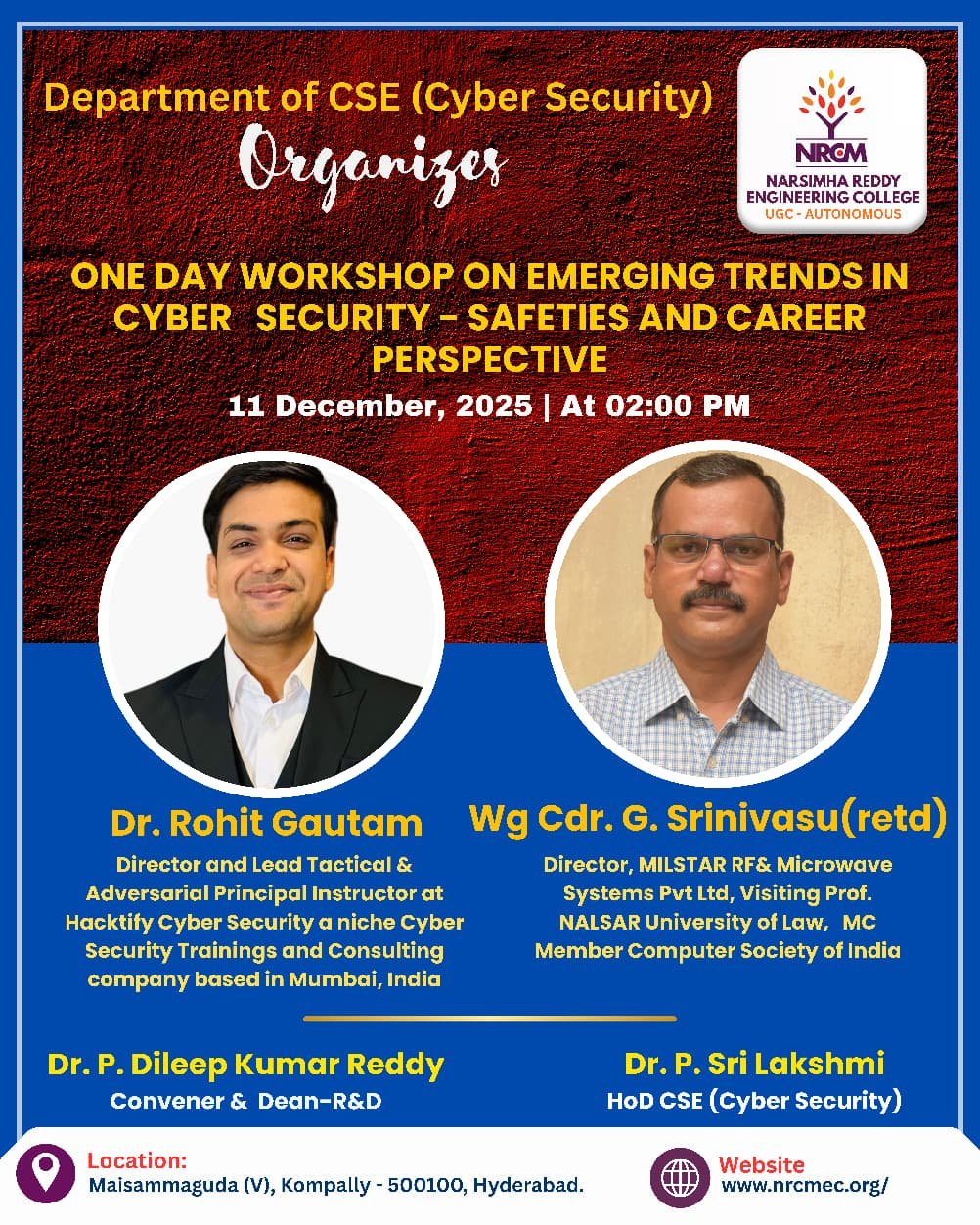 Department of CSE (Cyber Security)

Organizes

NRCM
NARSIMHA REDDY
ENGINEERING COLLEGE
UGC - AUTONOMOUS

ONE DAY WORKSHOP ON EMERGING TRENDS IN CYBER SECURITY - SAFETIES AND CAREER PERSPECTIVE

11 December, 2025 | At 02:00 PM

Dr. Rohit Gautam

Director and Lead Tactical & Adversarial Principal Instructor at Hacktify Cyber Security a niche Cyber Security Trainings and Consulting company based in Mumbai, India

Wg Cdr. G. Srinivasu(retd)

Director, MILSTAR RF& Microwave Systems Pvt Ltd, Visiting Prof. NALSAR University of Law, MC Member Computer Society of India

Dr. P. Dileep Kumar Reddy
Convener & Dean-R&D

Dr. P. Sri Lakshmi
HoD CSE (Cyber Security)

Location:
Maisammaguda (V), Kompally - 500100, Hyderabad.

Website
www.nrcmec.org/